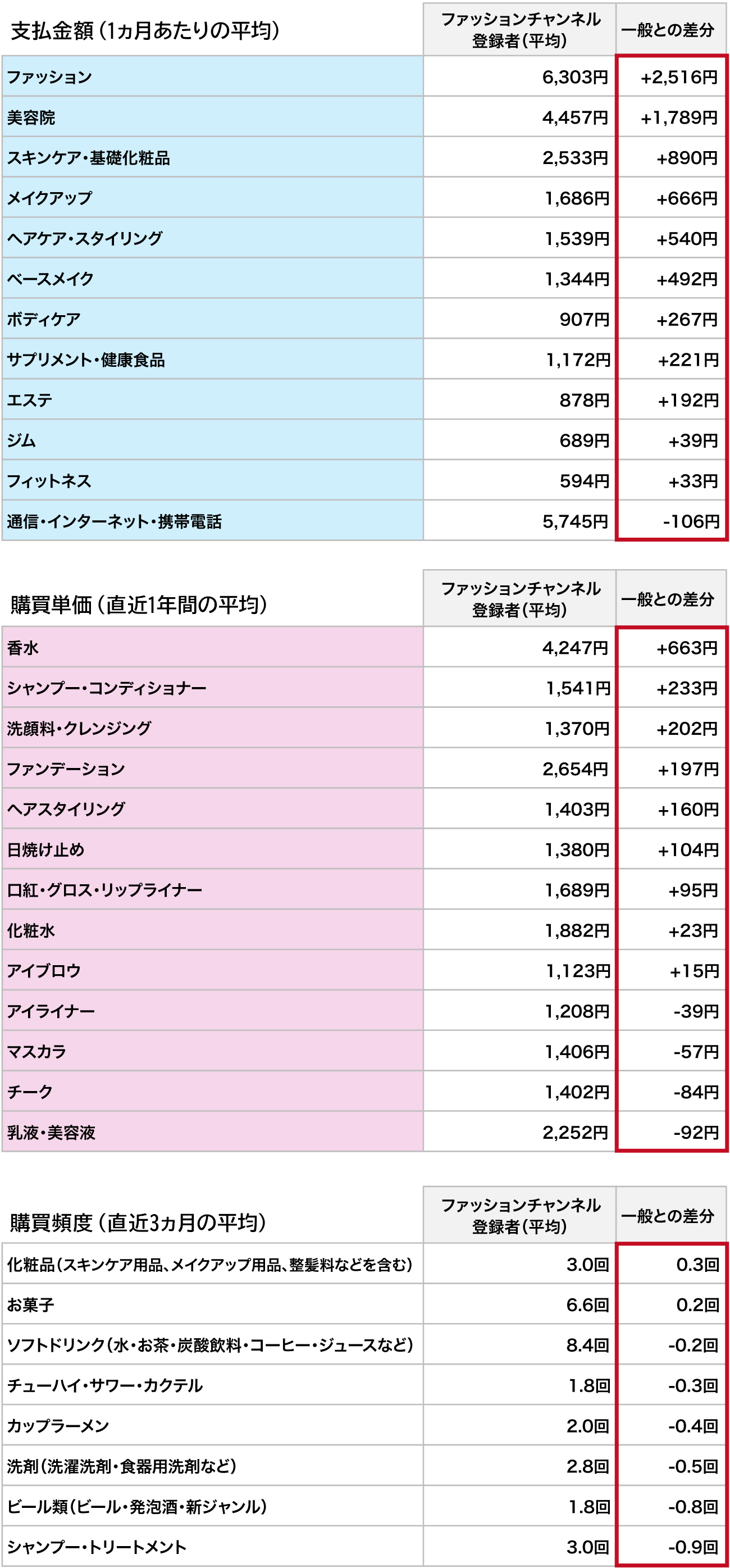 | 支払金額（1ヵ月あたりの平均） | ファッションチャンネル登録者（平均） | 一般との差分 |
|---|---|---|
| ファッション | 6,303円 | +2,516円 |
| 美容院 | 4,457円 | +1,789円 |
| スキンケア・基礎化粧品 | 2,533円 | +890円 |
| メイクアップ | 1,686円 | +666円 |
| ヘアケア・スタイリング | 1,539円 | +540円 |
| ベースメイク | 1,344円 | +492円 |
| ボディケア | 907円 | +267円 |
| サプリメント・健康食品 | 1,172円 | +221円 |
| エステ | 878円 | +192円 |
| ジム | 689円 | +39円 |
| フィットネス | 594円 | +33円 |
| 通信・インターネット・携帯電話 | 5,745円 | -106円 |

| 購買単価（直近1年間の平均） | ファッションチャンネル登録者（平均） | 一般との差分 |
|---|---|---|
| 香水 | 4,247円 | +663円 |
| シャンプー・コンディショナー | 1,541円 | +233円 |
| 洗顔料・クレンジング | 1,370円 | +202円 |
| ファンデーション | 2,654円 | +197円 |
| ヘアスタイリング | 1,403円 | +160円 |
| 日焼け止め | 1,380円 | +104円 |
| 口紅・グロス・リップライナー | 1,689円 | +95円 |
| 化粧水 | 1,882円 | +23円 |
| アイブロウ | 1,123円 | +15円 |
| アイライナー | 1,208円 | -39円 |
| マスカラ | 1,406円 | -57円 |
| チーク | 1,402円 | -84円 |
| 乳液・美容液 | 2,252円 | -92円 |

| 購買頻度（直近3ヵ月の平均） | ファッションチャンネル登録者（平均） | 一般との差分 |
|---|---|---|
| 化粧品（スキンケア用品、メイクアップ用品、整髪料などを含む） | 3.0回 | 0.3回 |
| お菓子 | 6.6回 | 0.2回 |
| ソフトドリンク（水・お茶・炭酸飲料・コーヒー・ジュースなど） | 8.4回 | -0.2回 |
| チューハイ・サワー・カクテル | 1.8回 | -0.3回 |
| カップラーメン | 2.0回 | -0.4回 |
| 洗剤（洗濯洗剤・食器用洗剤など） | 2.8回 | -0.5回 |
| ビール類（ビール・発泡酒・新ジャンル） | 1.8回 | -0.8回 |
| シャンプー・トリートメント | 3.0回 | -0.9回 |